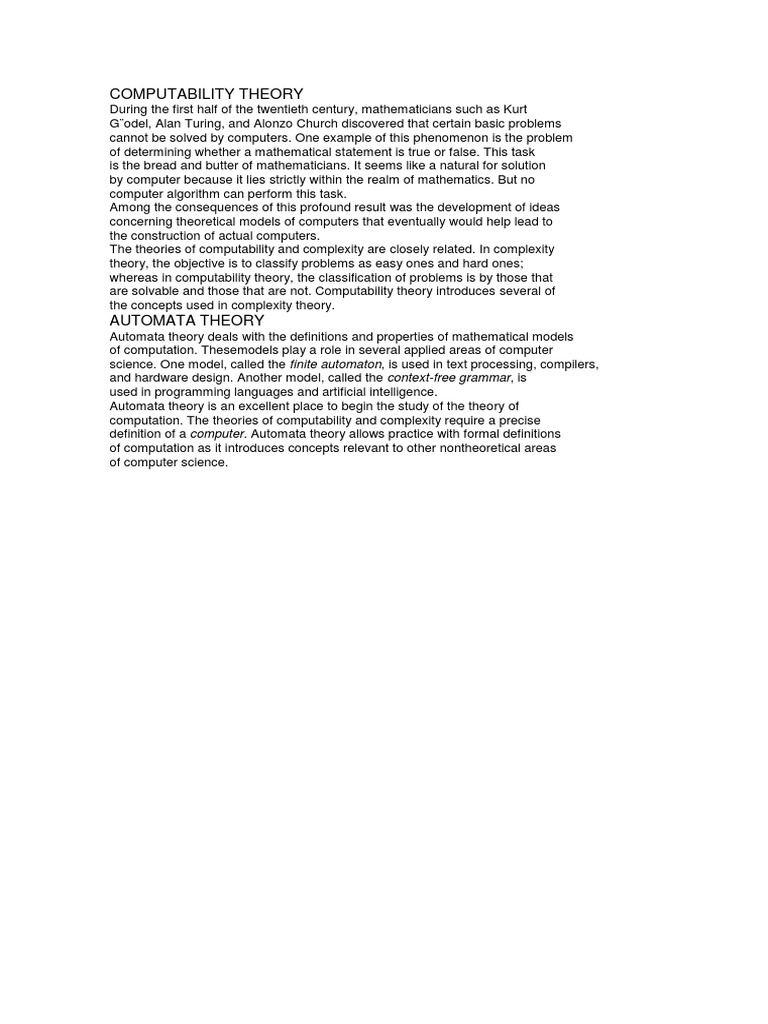 COMPUTABILITY THEORY

During the first half of the twentieth century, mathematicians such as Kurt G¨odel, Alan Turing, and Alonzo Church discovered that certain basic problems cannot be solved by computers. One example of this phenomenon is the problem of determining whether a mathematical statement is true or false. This task is the bread and butter of mathematicians. It seems like a natural for solution by computer because it lies strictly within the realm of mathematics. But no computer algorithm can perform this task.

Among the consequences of this profound result was the development of ideas concerning theoretical models of computers that eventually would help lead to the construction of actual computers.

The theories of computability and complexity are closely related. In complexity theory, the objective is to classify problems as easy ones and hard ones; whereas in computability theory, the classification of problems is by those that are solvable and those that are not. Computability theory introduces several of the concepts used in complexity theory.

AUTOMATA THEORY

Automata theory deals with the definitions and properties of mathematical models of computation. Thesemodels play a role in several applied areas of computer science. One model, called the finite automaton, is used in text processing, compilers, and hardware design. Another model, called the context-free grammar, is used in programming languages and artificial intelligence.

Automata theory is an excellent place to begin the study of the theory of computation. The theories of computability and complexity require a precise definition of a computer. Automata theory allows practice with formal definitions of computation as it introduces concepts relevant to other nontheoretical areas of computer science.